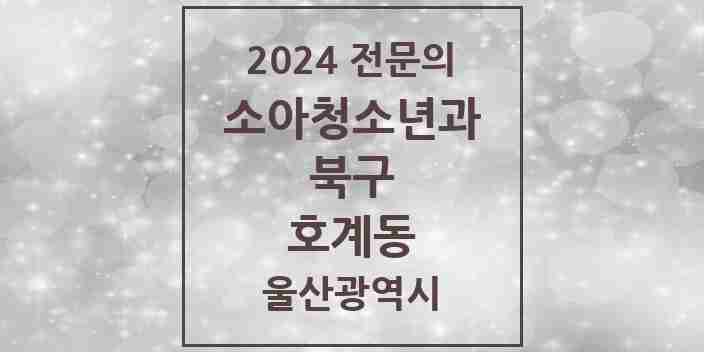 2024 전문의
소아청소년과
북구
호계동
울산광역시